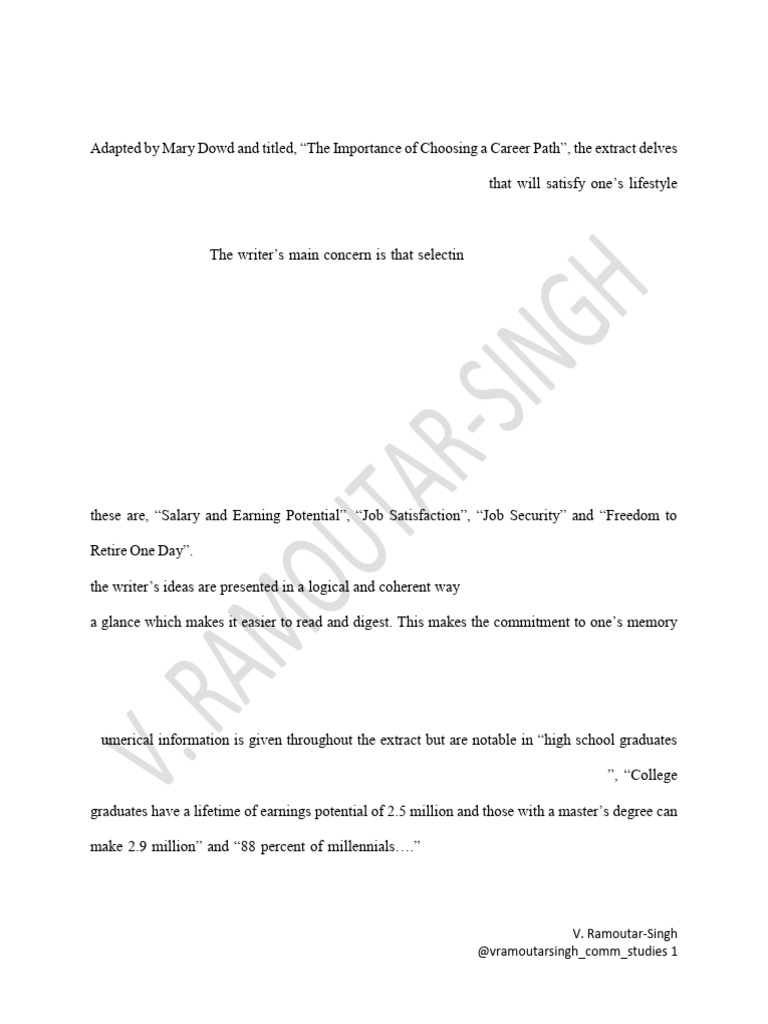 Adapted by Mary Dowd and titled, “The Importance of Choosing a Career Path”, the extract delves

that will satisfy one’s lifestyle

The writer’s main concern is that selectin

these are, “Salary and Earning Potential”, “Job Satisfaction”, “Job Security” and “Freedom to Retire One Day”.

the writer’s ideas are presented in a logical and coherent way

a glance which makes it easier to read and digest. This makes the commitment to one’s memory

umerical information is given throughout the extract but are notable in “high school graduates

”, “College graduates have a lifetime of earnings potential of 2.5 million and those with a master’s degree can make 2.9 million” and “88 percent of millennials….”

V. RAMOUTAR-SINGH

V. Ramoutar-Singh
@vramoutarsingh_comm_studies 1